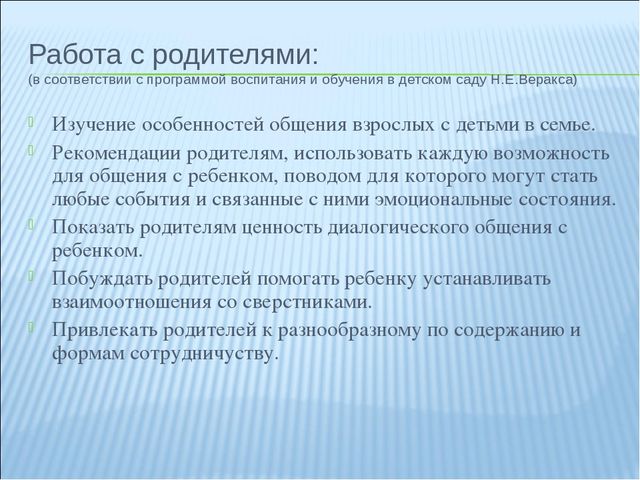 Работа с родителями:
(в соответствии с программой воспитания и обучения в детском саду Н.Е.Веракса)

Изучение особенностей общения взрослых с детьми в семье.

Рекомендации родителям, использовать каждую возможность для общения с ребенком, поводом для которого могут стать любые события и связанные с ними эмоциональные состояния.

Показать родителям ценность диалогического общения с ребенком.

Побуждать родителей помогать ребенку устанавливать взаимоотношения со сверстниками.

Привлекать родителей к разнообразному по содержанию и формам сотрудничеству.